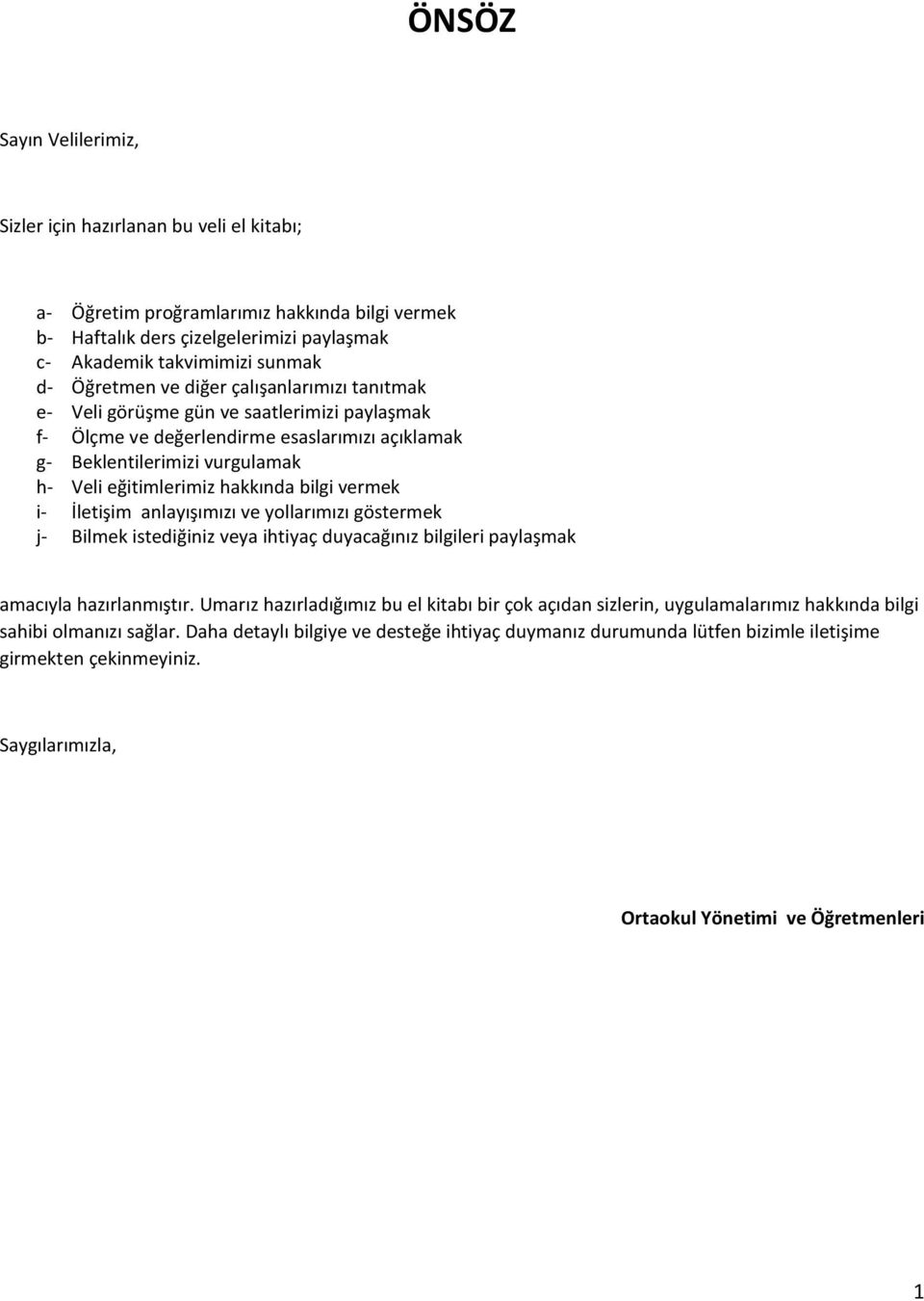 ÖNSÖZ

Sayın Velilerimiz,

Sizler için hazırlanan bu veli el kitabı;

a- Öğretim proğramlarımız hakkında bilgi vermek
b- Haftalık ders çizelgelerimizi paylaşmak
c- Akademik takvimimizi sunmak
d- Öğretmen ve diğer çalışanlarımızı tanıtmak
e- Veli görüşme gün ve saatlerimizi paylaşmak
f- Ölçme ve değerlendirme esaslarımızı açıklamak
g- Beklentilerimizi vurgulamak
h- Veli eğitimlerimiz hakkında bilgi vermek
i- İletişim anlayışımızı ve yollarımızı göstermek
j- Bilmek istediğiniz veya ihtiyaç duyacağınız bilgileri paylaşmak

amacıyla hazırlanmıştır. Umarız hazırladığımız bu el kitabı bir çok açıdan sizlerin, uygulamalarımız hakkında bilgi sahibi olmanızı sağlar. Daha detaylı bilgiye ve desteğe ihtiyaç duymanız durumunda lütfen bizimle iletişime girmekten çekinmeyiniz.

Saygılarımızla,

Ortaokul Yönetimi ve Öğretmenleri

1